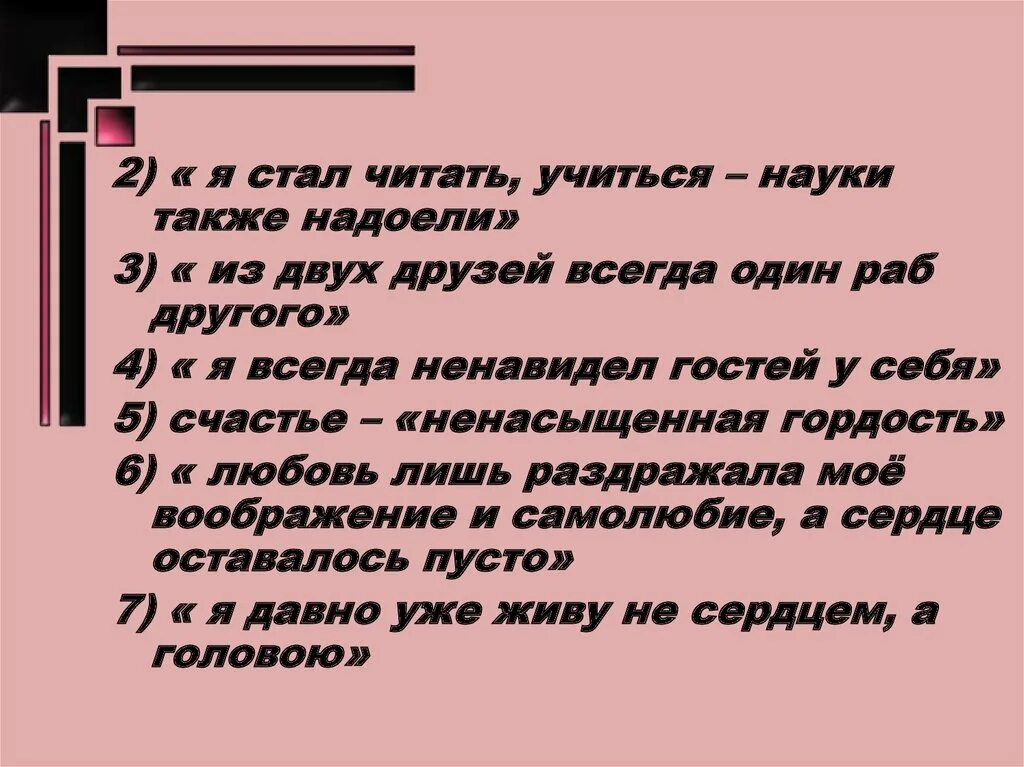 2) « я стал читать, учиться – науки также надоели»

3) « из двух друзей всегда один раб другого»

4) « я всегда ненавидел гостей у себя»

5) счастье – «ненасыщенная гордость»

6) « любовь лишь раздражала моё воображение и самолюбие, а сердце оставалось пусто»

7) « я давно уже живу не сердцем, а головою»